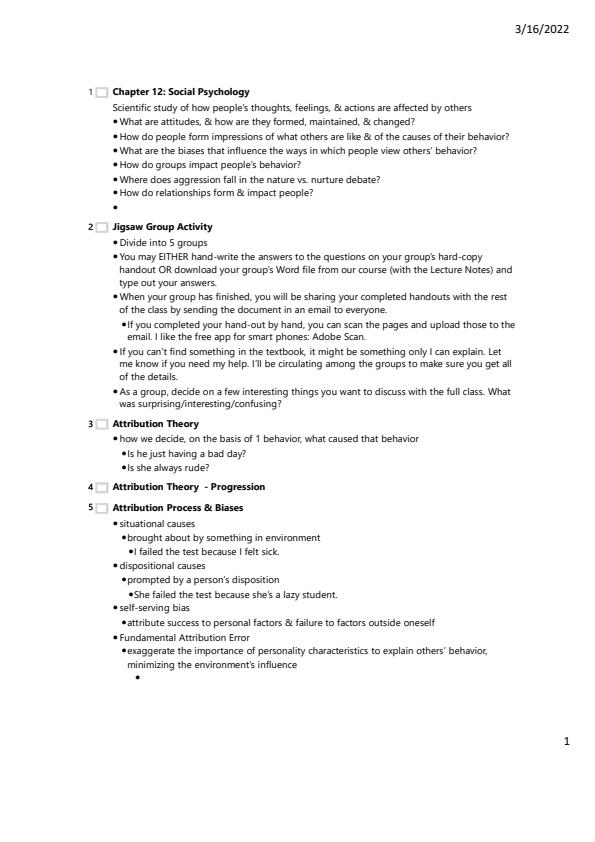 3/16/2022

1 Chapter 12: Social Psychology

Scientific study of how people's thoughts, feelings, & actions are affected by others
• What are attitudes, & how are they formed, maintained, & changed?
• How do people form impressions of what others are like & of the causes of their behavior?
• What are the biases that influence the ways in which people view others' behavior?
• How do groups impact people's behavior?
• Where does aggression fall in the nature vs. nurture debate?
• How do relationships form & impact people?
•

2 Jigsaw Group Activity

• Divide into 5 groups
• You may EITHER hand-write the answers to the questions on your group's hard-copy handout OR download your group's Word file from our course (with the Lecture Notes) and type out your answers.
• When your group has finished, you will be sharing your completed handouts with the rest of the class by sending the document in an email to everyone.
• If you completed your hand-out by hand, you can scan the pages and upload those to the email. I like the free app for smart phones: Adobe Scan.
• If you can't find something in the textbook, it might be something only I can explain. Let me know if you need my help. I'll be circulating among the groups to make sure you get all of the details.
• As a group, decide on a few interesting things you want to discuss with the full class. What was surprising/interesting/confusing?

3 Attribution Theory

• how we decide, on the basis of 1 behavior, what caused that behavior
• Is he just having a bad day?
• Is she always rude?

4 Attribution Theory - Progression

5 Attribution Process & Biases

• situational causes
• brought about by something in environment
• I failed the test because I felt sick.
• dispositional causes
• prompted by a person's disposition
• She failed the test because she's a lazy student.
• self-serving bias
• attribute success to personal factors & failure to factors outside oneself
• Fundamental Attribution Error
• exaggerate the importance of personality characteristics to explain others' behavior, minimizing the environment's influence
•

1